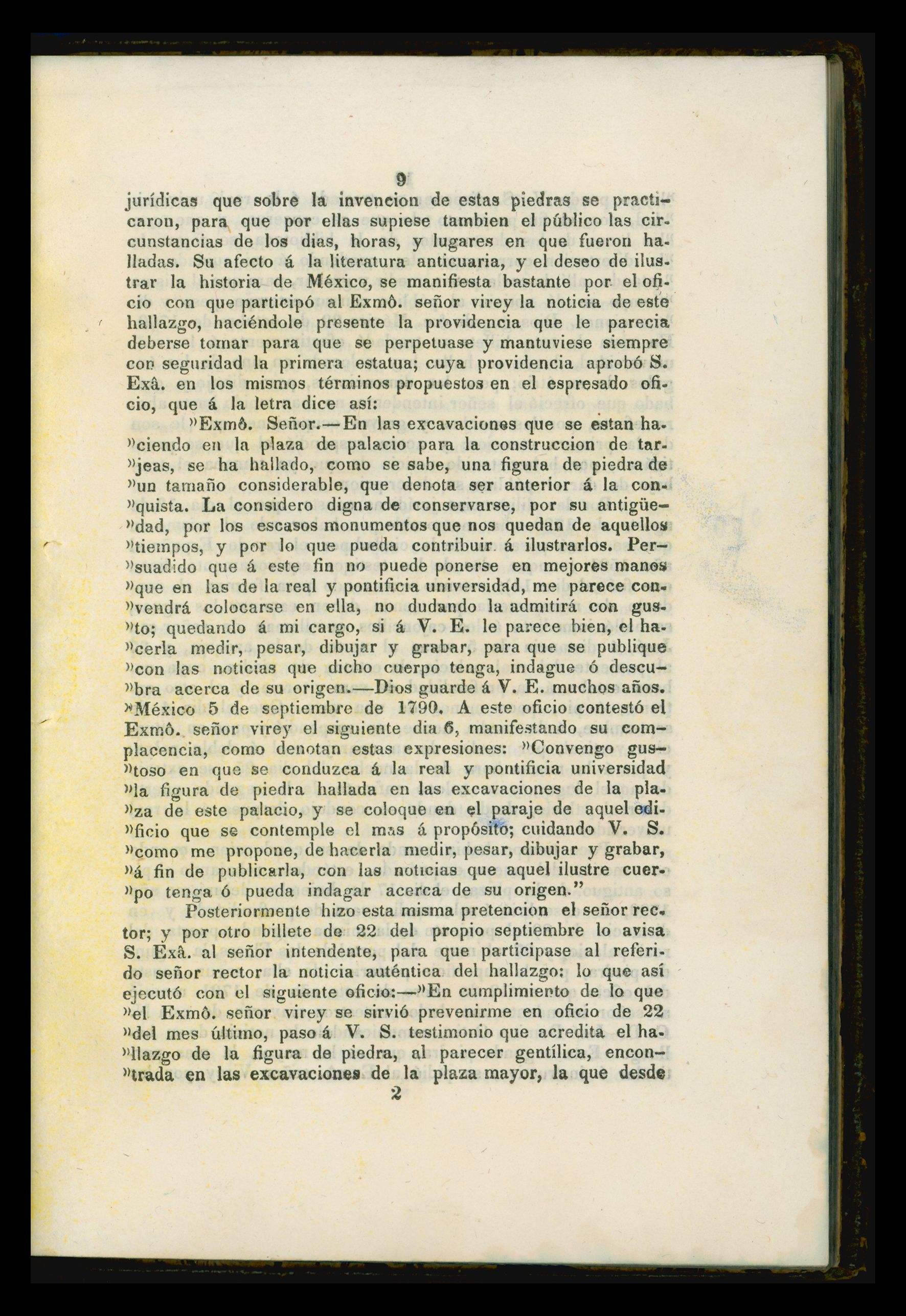 9

jurídicas que sobre la invencion de estas piedras se practicaron, para que por ellas supiese tambien el público las circunstancias de los dias, horas, y lugares en que fueron halladas. Su afecto á la literatura anticuaria, y el deseo de ilustrar la historia de México, se manifiesta bastante por el oficio con que participó al Exmô. señor virey la noticia de este hallazgo, haciéndole presente la providencia que le parecia deberse tomar para que se perpetuase y mantuviese siempre con seguridad la primera estatua; cuya providencia aprobó S. Exâ. en los mismos términos propuestos en el espresado oficio, que á la letra dice así:

»Exmô. Señor.—En las excavaciones que se estan ha»ciendo en la plaza de palacio para la construccion de tar»jeas, se ha hallado, como se sabe, una figura de piedra de »un tamaño considerable, que denota ser anterior á la con»quista. La considero digna de conservarse, por su antigüe»dad, por los escasos monumentos que nos quedan de aquellos »tiempos, y por lo que pueda contribuir á ilustrarlos. Per»suadido que á este fin no puede ponerse en mejores manos »que en las de la real y pontificia universidad, me parece con»vendrá colocarse en ella, no dudando la admitirá con gus»to; quedando á mi cargo, si á V. E. le parece bien, el ha»cerla medir, pesar, dibujar y grabar, para que se publique »con las noticias que dicho cuerpo tenga, indague ó descu»bra acerca de su origen.—Dios guarde á V. E. muchos años. »México 5 de septiembre de 1790. A este oficio contestó el Exmô. señor virey el siguiente dia 6, manifestando su complacencia, como denotan estas expresiones: »Convengo gus»toso en que se conduzca á la real y pontificia universidad »la figura de piedra hallada en las excavaciones de la pla»za de este palacio, y se coloque en el paraje de aquel edi»ficio que se contemple el mas á propósito; cuidando V. S. »como me propone, de hacerla medir, pesar, dibujar y grabar, »á fin de publicarla, con las noticias que aquel ilustre cuer»po tenga ó pueda indagar acerca de su origen.”

Posteriormente hizo esta misma pretencion el señor rector; y por otro billete de 22 del propio septiembre lo avisa S. Exâ. al señor intendente, para que participase al referido señor rector la noticia auténtica del hallazgo: lo que así ejecutó con el siguiente oficio:—»En cumplimiento de lo que »el Exmô. señor virey se sirvió prevenirme en oficio de 22 »del mes último, paso á V. S. testimonio que acredita el ha»llazgo de la figura de piedra, al parecer gentílica, encon»trada en las excavaciones de la plaza mayor, la que desde

2